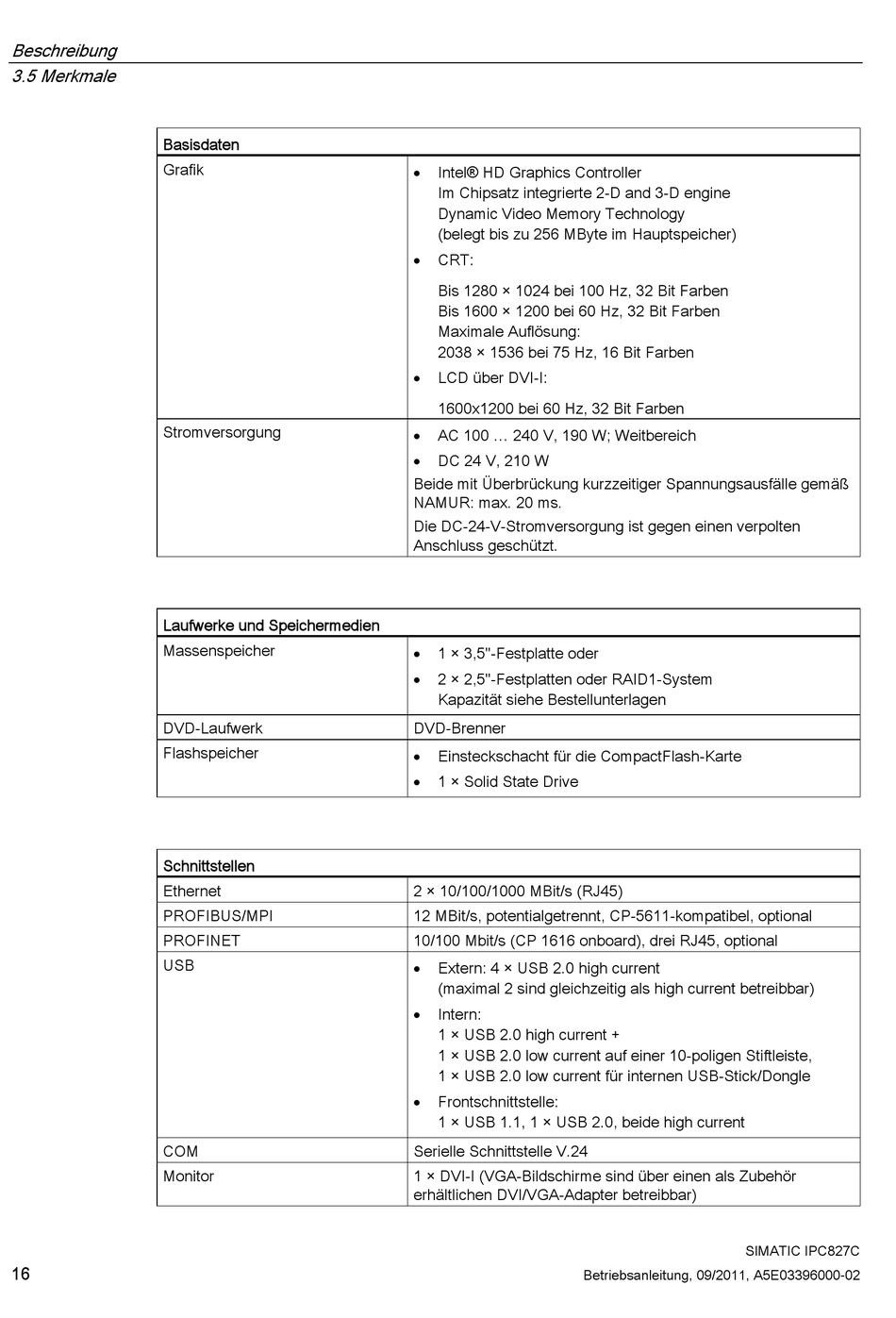 Beschreibung
3.5 Merkmale

| Basisdaten | |
|---|---|
| Grafik | • Intel® HD Graphics Controller Im Chipsatz integrierte 2-D and 3-D engine Dynamic Video Memory Technology (belegt bis zu 256 MByte im Hauptspeicher) • CRT: Bis 1280 × 1024 bei 100 Hz, 32 Bit Farben Bis 1600 × 1200 bei 60 Hz, 32 Bit Farben Maximale Auflösung: 2038 × 1536 bei 75 Hz, 16 Bit Farben • LCD über DVI-I: 1600x1200 bei 60 Hz, 32 Bit Farben |
| Stromversorgung | • AC 100 … 240 V, 190 W; Weitbereich • DC 24 V, 210 W Beide mit Überbrückung kurzzeitiger Spannungsausfälle gemäß NAMUR: max. 20 ms. Die DC-24-V-Stromversorgung ist gegen einen verpolten Anschluss geschützt. |

| Laufwerke und Speichermedien | |
|---|---|
| Massenspeicher | • 1 × 3,5"-Festplatte oder • 2 × 2,5"-Festplatten oder RAID1-System Kapazität siehe Bestellunterlagen |
| DVD-Laufwerk | DVD-Brenner |
| Flashspeicher | • Einsteckschacht für die CompactFlash-Karte • 1 × Solid State Drive |

| Schnittstellen | |
|---|---|
| Ethernet | 2 × 10/100/1000 MBit/s (RJ45) |
| PROFIBUS/MPI | 12 MBit/s, potentialgetrennt, CP-5611-kompatibel, optional |
| PROFINET | 10/100 Mbit/s (CP 1616 onboard), drei RJ45, optional |
| USB | • Extern: 4 × USB 2.0 high current (maximal 2 sind gleichzeitig als high current betreibbar) • Intern: 1 × USB 2.0 high current + 1 × USB 2.0 low current auf einer 10-poligen Stiftleiste, 1 × USB 2.0 low current für internen USB-Stick/Dongle • Frontschnittstelle: 1 × USB 1.1, 1 × USB 2.0, beide high current |
| COM | Serielle Schnittstelle V.24 |
| Monitor | 1 × DVI-I (VGA-Bildschirme sind über einen als Zubehör erhältlichen DVI/VGA-Adapter betreibbar) |

SIMATIC IPC827C
16
Betriebsanleitung, 09/2011, A5E03396000-02